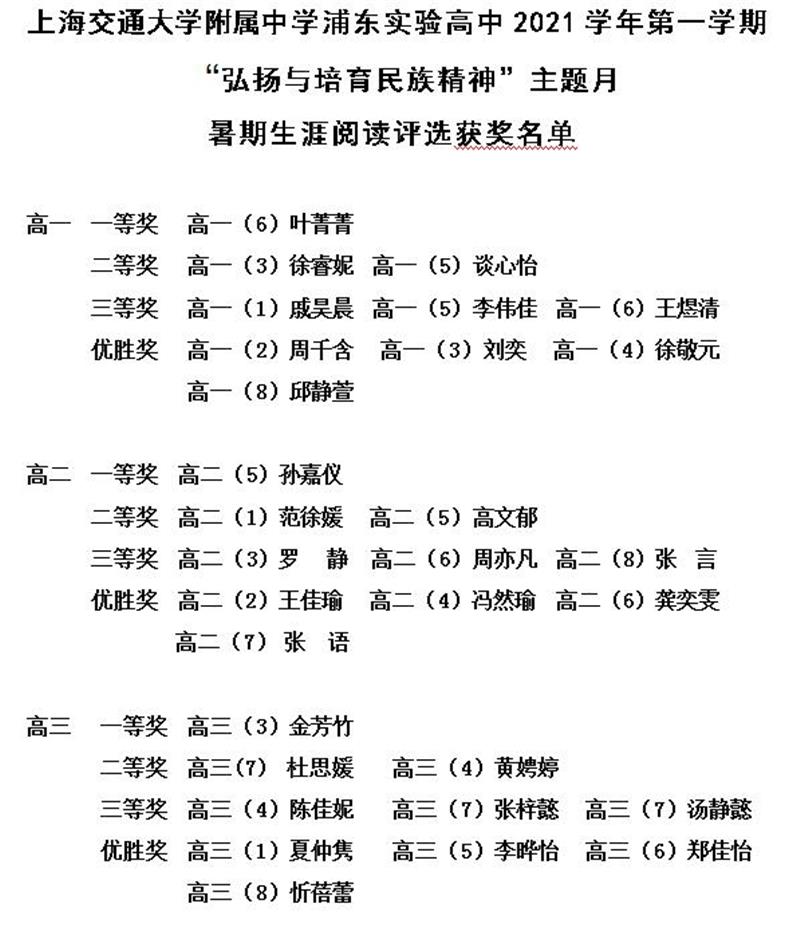 上海交通大学附属中学浦东实验高中 2021 学年第一学期

“弘扬与培育民族精神”主题月

暑期生涯阅读评选获奖名单

高一 一等奖 高一（6）叶菁菁
二等奖 高一（3）徐睿妮 高一（5）谈心怡
三等奖 高一（1）戚昊晨 高一（5）李伟佳 高一（6）王煜清
优胜奖 高一（2）周千含 高一（3）刘奕 高一（4）徐敬元
高一（8）邱静萱

高二 一等奖 高二（5）孙嘉仪
二等奖 高二（1）范徐媛 高二（5）高文郁
三等奖 高二（3）罗 静 高二（6）周亦凡 高二（8）张 言
优胜奖 高二（2）王佳瑜 高二（4）冯然瑜 高二（6）龚奕雯
高二（7）张 语

高三 一等奖 高三（3）金芳竹
二等奖 高三(7) 杜思媛 高三（4）黄娉婷
三等奖 高三（4）陈佳妮 高三（7）张梓懿 高三（7）汤静懿
优胜奖 高三（1）夏仲隽 高三（5）李晔怡 高三（6）郑佳怡
高三（8）忻蓓蕾